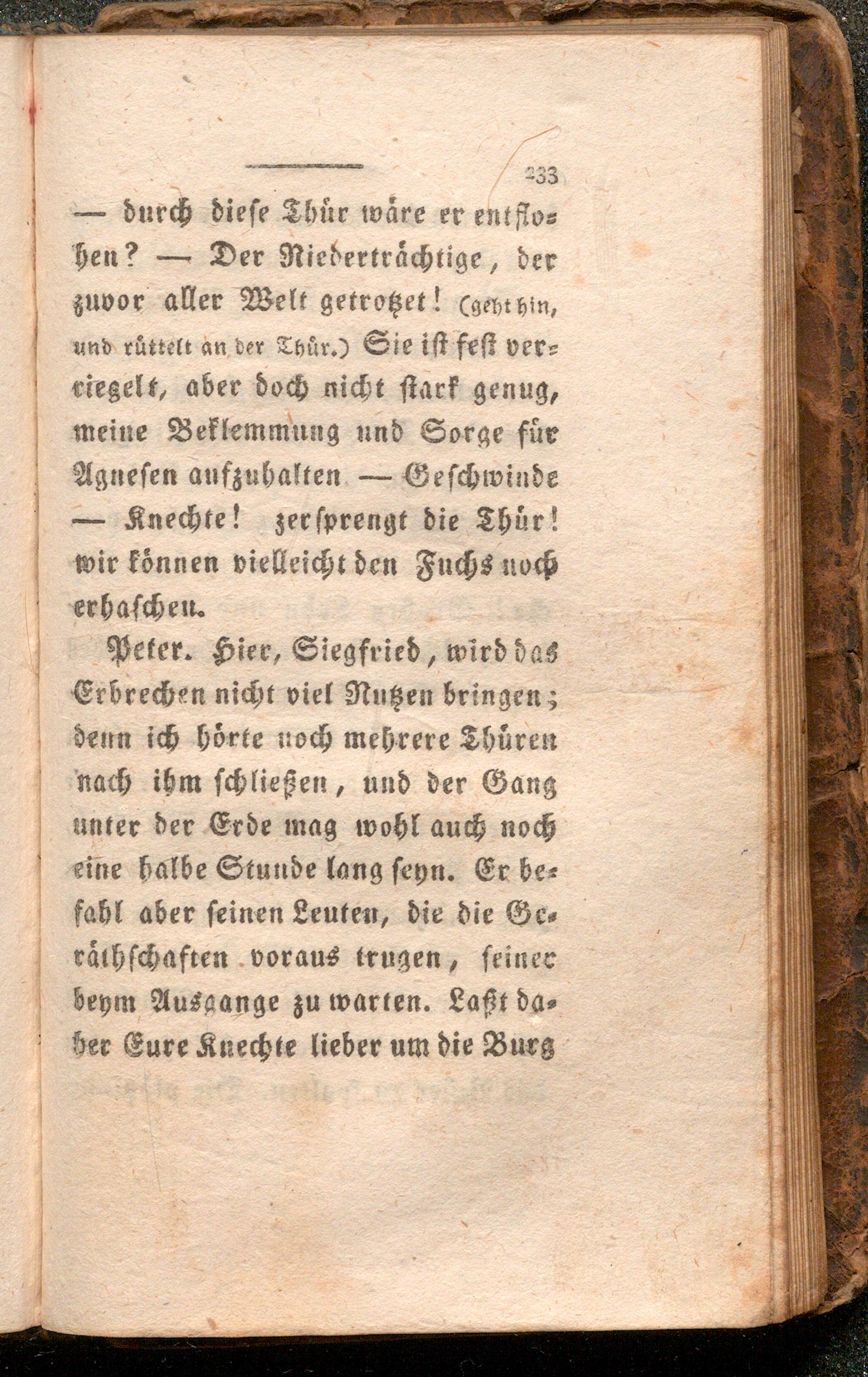 233

— durch diese Thür wäre er entflohen? — Der Niederträchtige, der zuvor aller Welt getrotzet! (geht hin, und rüttelt an der Thür.) Sie ist fest verriegelt, aber doch nicht stark genug, meine Beklemmung und Sorge für Agnesen aufzuhalten — Geschwinde — Knechte! zersprengt die Thür! wir können vielleicht den Fuchs noch erhaschen.

Peter. Hier, Siegfried, wird das Erbrechen nicht viel Nutzen bringen; denn ich hörte noch mehrere Thüren nach ihm schließen, und der Gang unter der Erde mag wohl auch noch eine halbe Stunde lang seyn. Er befahl aber seinen Leuten, die die Geräthschaften voraus trugen, seiner beym Ausgange zu warten. Laßt daher Eure Knechte lieber um die Burg